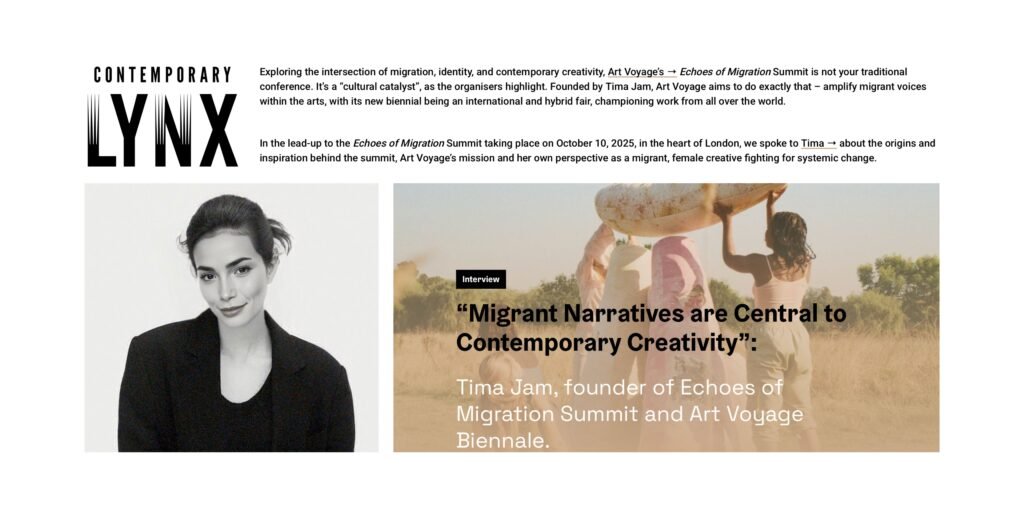 CONTEMPORARY
LYNX

Exploring the intersection of migration, identity, and contemporary creativity, Art Voyage's → Echoes of Migration Summit is not your traditional conference. It's a "cultural catalyst", as the organisers highlight. Founded by Tima Jam, Art Voyage aims to do exactly that – amplify migrant voices within the arts, with its new biennial being an international and hybrid fair, championing work from all over the world.

In the lead-up to the Echoes of Migration Summit taking place on October 10, 2025, in the heart of London, we spoke to Tima → about the origins and inspiration behind the summit, Art Voyage's mission and her own perspective as a migrant, female creative fighting for systemic change.

Interview

"Migrant Narratives are Central to Contemporary Creativity":

Tima Jam, founder of Echoes of Migration Summit and Art Voyage Biennale.